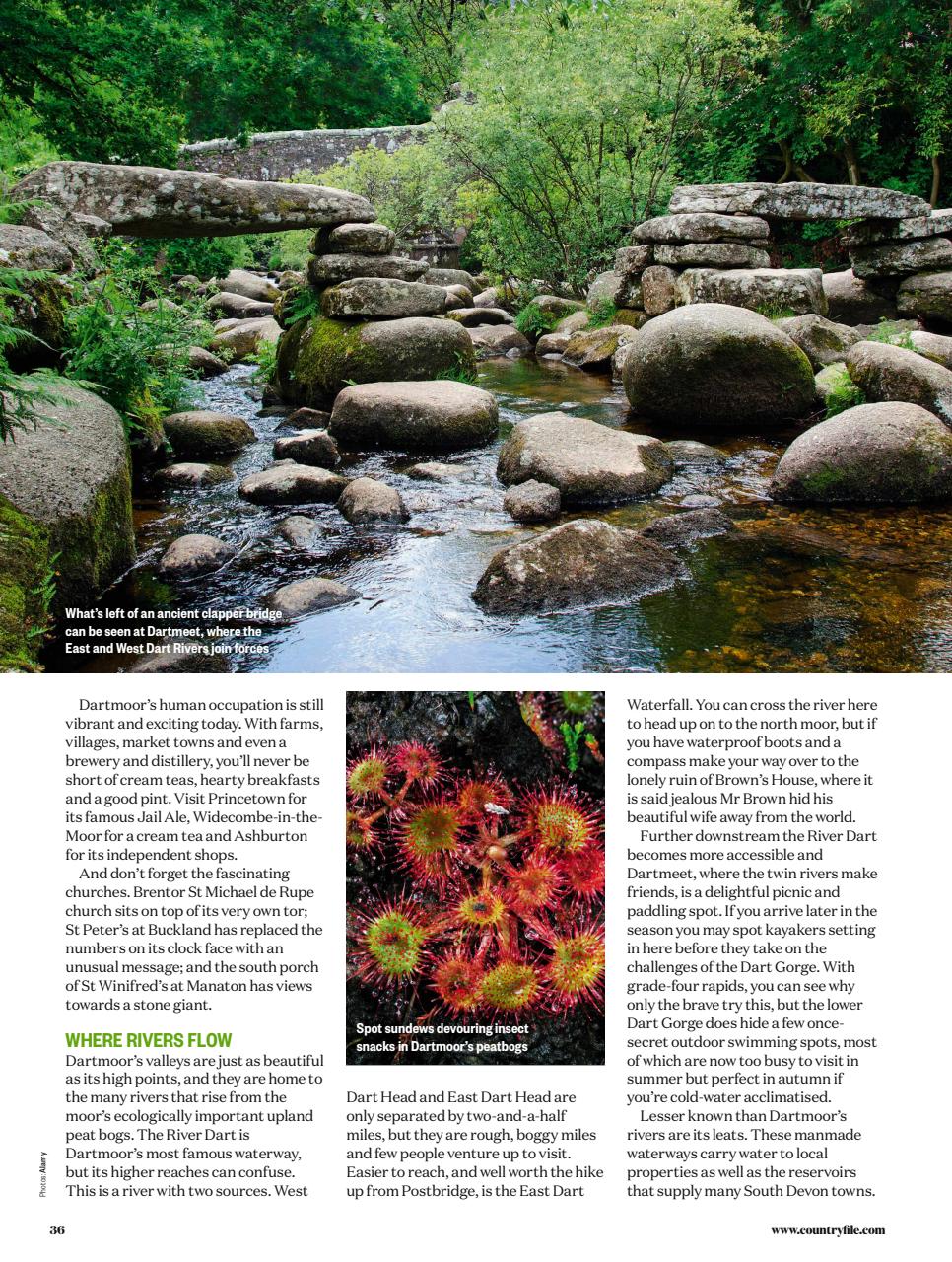 What's left of an ancient clapper bridge can be seen at Dartmeet, where the East and West Dart Rivers join forces

Dartmoor's human occupation is still vibrant and exciting today. With farms, villages, market towns and even a brewery and distillery, you'll never be short of cream teas, hearty breakfasts and a good pint. Visit Princetown for its famous Jail Ale, Widecombe-in-the-Moor for a cream tea and Ashburton for its independent shops.

And don't forget the fascinating churches. Brentor St Michael de Rupe church sits on top of its very own tor; St Peter's at Buckland has replaced the numbers on its clock face with an unusual message; and the south porch of St Winifred's at Manaton has views towards a stone giant.

WHERE RIVERS FLOW

Dartmoor's valleys are just as beautiful as its high points, and they are home to the many rivers that rise from the moor's ecologically important upland peat bogs. The River Dart is Dartmoor's most famous waterway, but its higher reaches can confuse. This is a river with two sources. West

Spot sundews devouring insect snacks in Dartmoor's peatbogs

Dart Head and East Dart Head are only separated by two-and-a-half miles, but they are rough, boggy miles and few people venture up to visit. Easier to reach, and well worth the hike up from Postbridge, is the East Dart

Waterfall. You can cross the river here to head up on to the north moor, but if you have waterproof boots and a compass make your way over to the lonely ruin of Brown's House, where it is said jealous Mr Brown hid his beautiful wife away from the world.

Further downstream the River Dart becomes more accessible and Dartmeet, where the twin rivers make friends, is a delightful picnic and paddling spot. If you arrive later in the season you may spot kayakers setting in here before they take on the challenges of the Dart Gorge. With grade-four rapids, you can see why only the brave try this, but the lower Dart Gorge does hide a few once-secret outdoor swimming spots, most of which are now too busy to visit in summer but perfect in autumn if you're cold-water acclimatised.

Lesser known than Dartmoor's rivers are its leats. These manmade waterways carry water to local properties as well as the reservoirs that supply many South Devon towns.

Photos: Alamy

36

www.countryfile.com